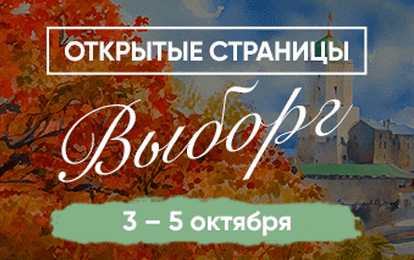 ОТКРЫТЫЕ СТРАНИЦЫ

Выборг

3 – 5 октября